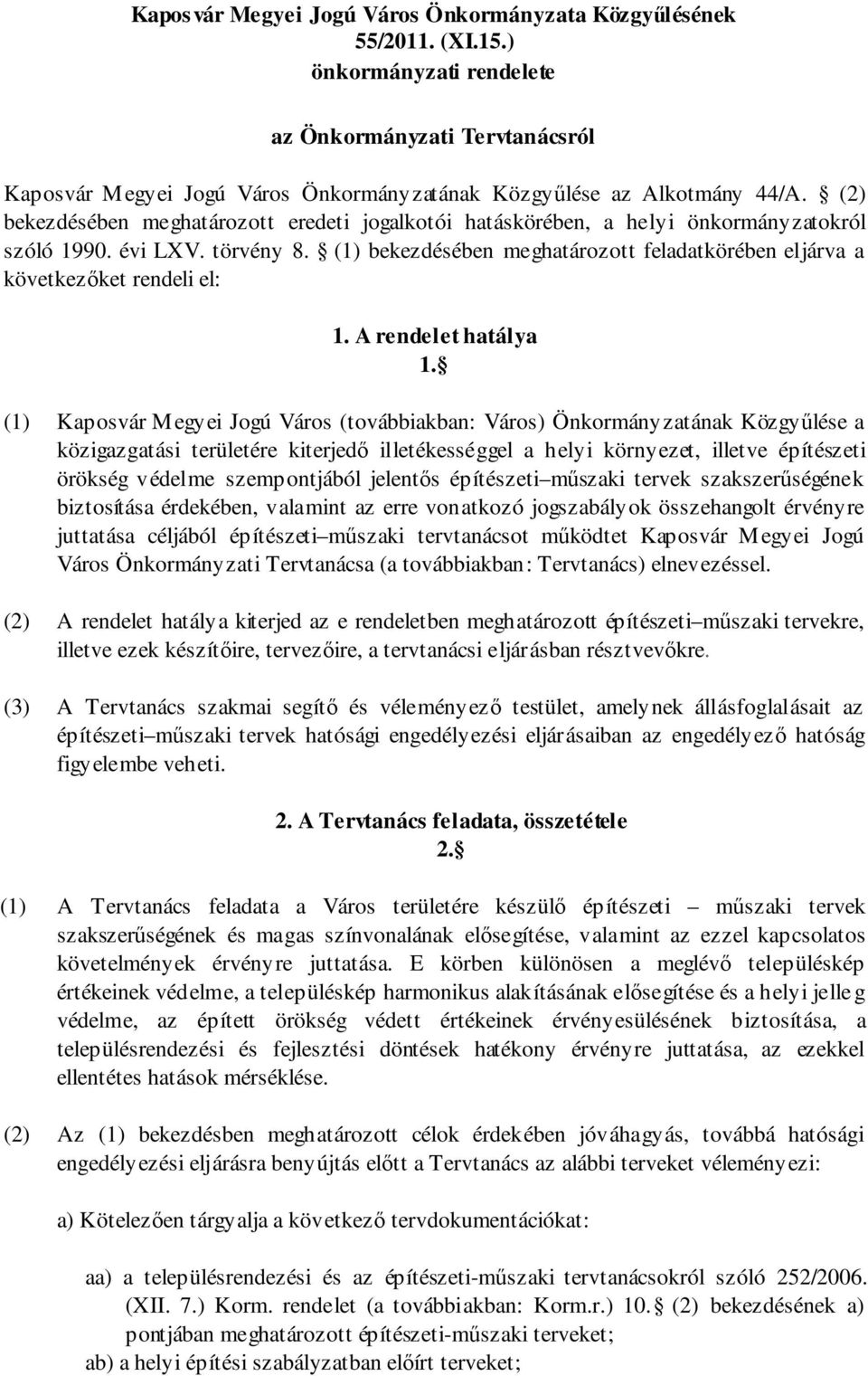 Kaposvár Megyei Jogú Város Önkormányzata Közgyűlésének 55/2011. (XI.15.) önkormányzati rendelete

az Önkormányzati Tervtanácsról

Kaposvár Megyei Jogú Város Önkormányzatának Közgyűlése az Alkotmány 44/A. § (2) bekezdésében meghatározott eredeti jogalkotói hatáskörében, a helyi önkormányzatokról szóló 1990. évi LXV. törvény 8. § (1) bekezdésében meghatározott feladatkörében eljárva a következőket rendeli el:

1. A rendelet hatálya
1. §

(1) Kaposvár Megyei Jogú Város (továbbiakban: Város) Önkormányzatának Közgyűlése a közigazgatási területére kiterjedő illetékességgel a helyi környezet, illetve építészeti örökség védelme szempontjából jelentős építészeti–műszaki tervek szakszerűségének biztosítása érdekében, valamint az erre vonatkozó jogszabályok összehangolt érvényre juttatása céljából építészeti–műszaki tervtanácsot működtet Kaposvár Megyei Jogú Város Önkormányzati Tervtanácsa (a továbbiakban: Tervtanács) elnevezéssel.

(2) A rendelet hatálya kiterjed az e rendeletben meghatározott építészeti–műszaki tervekre, illetve ezek készítőire, tervezőire, a tervtanácsi eljárásban résztvevőkre.

(3) A Tervtanács szakmai segítő és véleményező testület, amelynek állásfoglalásait az építészeti–műszaki tervek hatósági engedélyezési eljárásaiban az engedélyező hatóság figyelembe veheti.

2. A Tervtanács feladata, összetétele
2. §

(1) A Tervtanács feladata a Város területére készülő építészeti – műszaki tervek szakszerűségének és magas színvonalának elősegítése, valamint az ezzel kapcsolatos követelmények érvényre juttatása. E körben különösen a meglévő településkép értékeinek védelme, a településkép harmonikus alakításának elősegítése és a helyi jelleg védelme, az épített örökség védett értékeinek érvényesülésének biztosítása, a településrendezési és fejlesztési döntések hatékony érvényre juttatása, az ezekkel ellentétes hatások mérséklése.

(2) Az (1) bekezdésben meghatározott célok érdekében jóváhagyás, továbbá hatósági engedélyezési eljárásra benyújtás előtt a Tervtanács az alábbi terveket véleményezi:

a) Kötelezően tárgyalja a következő tervdokumentációkat:

aa) a településrendezési és az építészeti-műszaki tervtanácsokról szóló 252/2006. (XII. 7.) Korm. rendelet (a továbbiakban: Korm.r.) 10. § (2) bekezdésének a) pontjában meghatározott építészeti-műszaki terveket;
ab) a helyi építési szabályzatban előírt terveket;